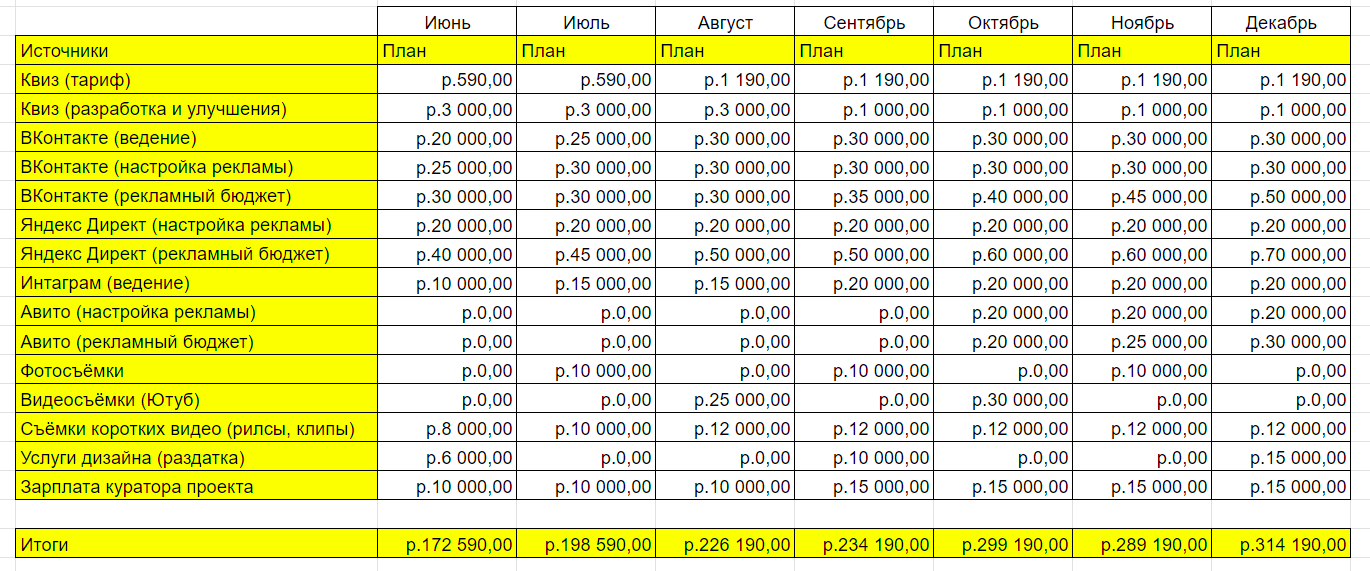 | | Июнь | Июль | Август | Сентябрь | Октябрь | Ноябрь | Декабрь |
|---|---|---|---|---|---|---|---|
| Источники | План | План | План | План | План | План | План |
| Квиз (тариф) | р.590,00 | р.590,00 | р.1 190,00 | р.1 190,00 | р.1 190,00 | р.1 190,00 | р.1 190,00 |
| Квиз (разработка и улучшения) | р.3 000,00 | р.3 000,00 | р.3 000,00 | р.1 000,00 | р.1 000,00 | р.1 000,00 | р.1 000,00 |
| ВКонтакте (ведение) | р.20 000,00 | р.25 000,00 | р.30 000,00 | р.30 000,00 | р.30 000,00 | р.30 000,00 | р.30 000,00 |
| ВКонтакте (настройка рекламы) | р.25 000,00 | р.30 000,00 | р.30 000,00 | р.30 000,00 | р.30 000,00 | р.30 000,00 | р.30 000,00 |
| ВКонтакте (рекламный бюджет) | р.30 000,00 | р.30 000,00 | р.30 000,00 | р.35 000,00 | р.40 000,00 | р.45 000,00 | р.50 000,00 |
| Яндекс Директ (настройка рекламы) | р.20 000,00 | р.20 000,00 | р.20 000,00 | р.20 000,00 | р.20 000,00 | р.20 000,00 | р.20 000,00 |
| Яндекс Директ (рекламный бюджет) | р.40 000,00 | р.45 000,00 | р.50 000,00 | р.50 000,00 | р.60 000,00 | р.60 000,00 | р.70 000,00 |
| Интаграм (ведение) | р.10 000,00 | р.15 000,00 | р.15 000,00 | р.20 000,00 | р.20 000,00 | р.20 000,00 | р.20 000,00 |
| Авито (настройка рекламы) | р.0,00 | р.0,00 | р.0,00 | р.0,00 | р.20 000,00 | р.20 000,00 | р.20 000,00 |
| Авито (рекламный бюджет) | р.0,00 | р.0,00 | р.0,00 | р.0,00 | р.20 000,00 | р.25 000,00 | р.30 000,00 |
| Фотосъёмки | р.0,00 | р.10 000,00 | р.0,00 | р.10 000,00 | р.0,00 | р.10 000,00 | р.0,00 |
| Видеосъёмки (Ютуб) | р.0,00 | р.0,00 | р.25 000,00 | р.0,00 | р.30 000,00 | р.0,00 | р.0,00 |
| Съёмки коротких видео (рилсы, клипы) | р.8 000,00 | р.10 000,00 | р.12 000,00 | р.12 000,00 | р.12 000,00 | р.12 000,00 | р.12 000,00 |
| Услуги дизайна (раздатка) | р.6 000,00 | р.0,00 | р.0,00 | р.10 000,00 | р.0,00 | р.0,00 | р.15 000,00 |
| Зарплата куратора проекта | р.10 000,00 | р.10 000,00 | р.10 000,00 | р.15 000,00 | р.15 000,00 | р.15 000,00 | р.15 000,00 |
| | | | | | | | |
| Итоги | р.172 590,00 | р.198 590,00 | р.226 190,00 | р.234 190,00 | р.299 190,00 | р.289 190,00 | р.314 190,00 |